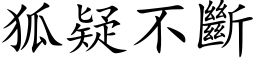 狐疑不斷